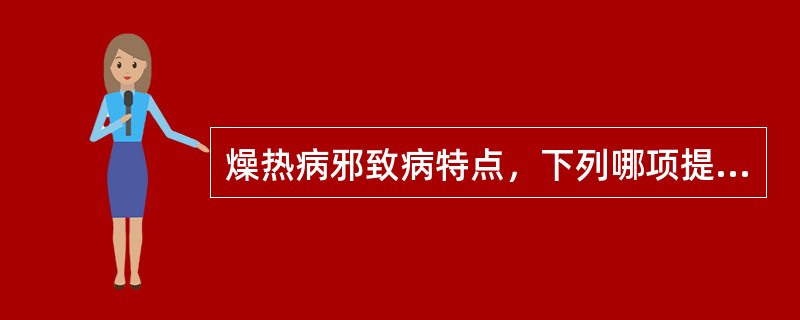 燥热病邪致病特点，下列哪项提...